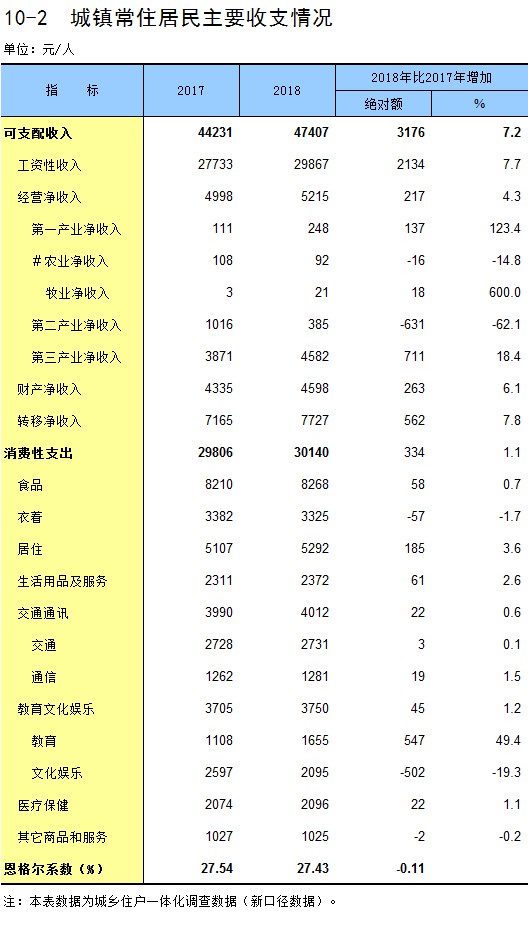 10-2 城镇常住居民主要收支情况

单位：元/人

| 指　　标 | 2017 | 2018 | 2018年比2017年增加 绝对额 | 2018年比2017年增加 % |
|---|---|---|---|---|
| 可支配收入 | 44231 | 47407 | 3176 | 7.2 |
| 工资性收入 | 27733 | 29867 | 2134 | 7.7 |
| 经营净收入 | 4998 | 5215 | 217 | 4.3 |
| 第一产业净收入 | 111 | 248 | 137 | 123.4 |
| ＃农业净收入 | 108 | 92 | -16 | -14.8 |
| 牧业净收入 | 3 | 21 | 18 | 600.0 |
| 第二产业净收入 | 1016 | 385 | -631 | -62.1 |
| 第三产业净收入 | 3871 | 4582 | 711 | 18.4 |
| 财产净收入 | 4335 | 4598 | 263 | 6.1 |
| 转移净收入 | 7165 | 7727 | 562 | 7.8 |
| 消费性支出 | 29806 | 30140 | 334 | 1.1 |
| 食品 | 8210 | 8268 | 58 | 0.7 |
| 衣着 | 3382 | 3325 | -57 | -1.7 |
| 居住 | 5107 | 5292 | 185 | 3.6 |
| 生活用品及服务 | 2311 | 2372 | 61 | 2.6 |
| 交通通讯 | 3990 | 4012 | 22 | 0.6 |
| 交通 | 2728 | 2731 | 3 | 0.1 |
| 通信 | 1262 | 1281 | 19 | 1.5 |
| 教育文化娱乐 | 3705 | 3750 | 45 | 1.2 |
| 教育 | 1108 | 1655 | 547 | 49.4 |
| 文化娱乐 | 2597 | 2095 | -502 | -19.3 |
| 医疗保健 | 2074 | 2096 | 22 | 1.1 |
| 其它商品和服务 | 1027 | 1025 | -2 | -0.2 |
| 恩格尔系数（%） | 27.54 | 27.43 | -0.11 | |

注：本表数据为城乡住户一体化调查数据（新口径数据）。